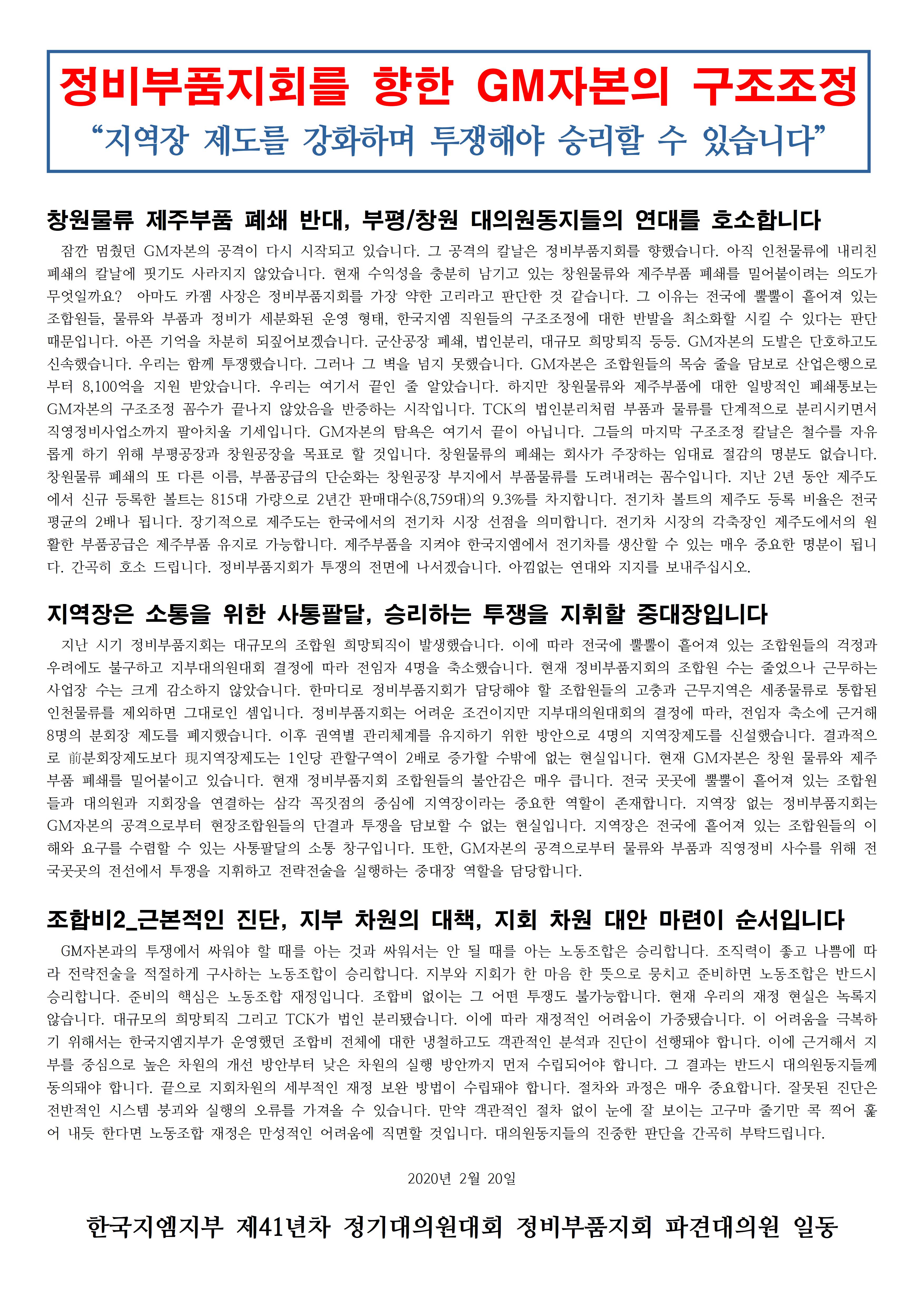 정비부품지회를 향한 GM자본의 구조조정

“지역장 제도를 강화하며 투쟁해야 승리할 수 있습니다”

창원물류 제주부품 폐쇄 반대, 부평/창원 대의원동지들의 연대를 호소합니다

잠깐 멈췄던 GM자본의 공격이 다시 시작되고 있습니다. 그 공격의 칼날은 정비부품지회를 향했습니다. 아직 인천물류에 내리친 폐쇄의 칼날에 핏기도 사라지지 않았습니다. 현재 수익성을 충분히 남기고 있는 창원물류와 제주부품 폐쇄를 밀어붙이려는 의도가 무엇일까요? 아마도 카젬 사장은 정비부품지회를 가장 약한 고리라고 판단한 것 같습니다. 그 이유는 전국에 뿔뿔이 흩어져 있는 조합원들, 물류와 부품과 정비가 세분화된 운영 형태, 한국지엠 직원들의 구조조정에 대한 반발을 최소화할 시킬 수 있다는 판단 때문입니다. 아픈 기억을 차분히 되짚어보겠습니다. 군산공장 폐쇄, 법인분리, 대규모 희망퇴직 등등. GM자본의 도발은 단호하고도 신속했습니다. 우리는 함께 투쟁했습니다. 그러나 그 벽을 넘지 못했습니다. GM자본은 조합원들의 목숨 줄을 담보로 산업은행으로부터 8,100억을 지원 받았습니다. 우리는 여기서 끝인 줄 알았습니다. 하지만 창원물류와 제주부품에 대한 일방적인 폐쇄통보는 GM자본의 구조조정 꼼수가 끝나지 않았음을 반증하는 시작입니다. TCK의 법인분리처럼 부품과 물류를 단계적으로 분리시키면서 직영정비사업소까지 팔아치울 기세입니다. GM자본의 탐욕은 여기서 끝이 아닙니다. 그들의 마지막 구조조정 칼날은 철수를 자유롭게 하기 위해 부평공장과 창원공장을 목표로 할 것입니다. 창원물류의 폐쇄는 회사가 주장하는 임대료 절감의 명분도 없습니다. 창원물류 폐쇄의 또 다른 이름, 부품공급의 단순화는 창원공장 부지에서 부품물류를 도려내려는 꼼수입니다. 지난 2년 동안 제주도에서 신규 등록한 볼트는 815대 가량으로 2년간 판매대수(8,759대)의 9.3%를 차지합니다. 전기차 볼트의 제주도 등록 비율은 전국 평균의 2배나 됩니다. 장기적으로 제주도는 한국에서의 전기차 시장 선점을 의미합니다. 전기차 시장의 각축장인 제주도에서의 원활한 부품공급은 제주부품 유지로 가능합니다. 제주부품을 지켜야 한국지엠에서 전기차를 생산할 수 있는 매우 중요한 명분이 됩니다. 간곡히 호소 드립니다. 정비부품지회가 투쟁의 전면에 나서겠습니다. 아낌없는 연대와 지지를 보내주십시오.

지역장은 소통을 위한 사통팔달, 승리하는 투쟁을 지휘할 중대장입니다

지난 시기 정비부품지회는 대규모의 조합원 희망퇴직이 발생했습니다. 이에 따라 전국에 뿔뿔이 흩어져 있는 조합원들의 걱정과 우려에도 불구하고 지부대의원대회 결정에 따라 전임자 4명을 축소했습니다. 현재 정비부품지회의 조합원 수는 줄었으나 근무하는 사업장 수는 크게 감소하지 않았습니다. 한마디로 정비부품지회가 담당해야 할 조합원들의 고충과 근무지역은 세종물류로 통합된 인천물류를 제외하면 그대로인 셈입니다. 정비부품지회는 어려운 조건이지만 지부대의원대회의 결정에 따라, 전임자 축소에 근거해 8명의 분회장 제도를 폐지했습니다. 이후 권역별 관리체계를 유지하기 위한 방안으로 4명의 지역장제도를 신설했습니다. 결과적으로 前분회장제도보다 現지역장제도는 1인당 관할구역이 2배로 증가할 수밖에 없는 현실입니다. 현재 GM자본은 창원 물류와 제주부품 폐쇄를 밀어붙이고 있습니다. 현재 정비부품지회 조합원들의 불안감은 매우 큽니다. 전국 곳곳에 뿔뿔이 흩어져 있는 조합원들과 대의원과 지회장을 연결하는 삼각 꼭짓점의 중심에 지역장이라는 중요한 역할이 존재합니다. 지역장 없는 정비부품지회는 GM자본의 공격으로부터 현장조합원들의 단결과 투쟁을 담보할 수 없는 현실입니다. 지역장은 전국에 흩어져 있는 조합원들의 이해와 요구를 수렴할 수 있는 사통팔달의 소통 창구입니다. 또한, GM자본의 공격으로부터 물류와 부품과 직영정비 사수를 위해 전국곳곳의 전선에서 투쟁을 지휘하고 전략전술을 실행하는 중대장 역할을 담당합니다.

조합비2_근본적인 진단, 지부 차원의 대책, 지회 차원 대안 마련이 순서입니다

GM자본과의 투쟁에서 싸워야 할 때를 아는 것과 싸워서는 안 될 때를 아는 노동조합은 승리합니다. 조직력이 좋고 나쁨에 따라 전략전술을 적절하게 구사하는 노동조합이 승리합니다. 지부와 지회가 한 마음 한 뜻으로 뭉치고 준비하면 노동조합은 반드시 승리합니다. 준비의 핵심은 노동조합 재정입니다. 조합비 없이는 그 어떤 투쟁도 불가능합니다. 현재 우리의 재정 현실은 녹록지 않습니다. 대규모의 희망퇴직 그리고 TCK가 법인 분리됐습니다. 이에 따라 재정적인 어려움이 가중됐습니다. 이 어려움을 극복하기 위해서는 한국지엠지부가 운영했던 조합비 전체에 대한 냉철하고도 객관적인 분석과 진단이 선행돼야 합니다. 이에 근거해서 지부를 중심으로 높은 차원의 개선 방안부터 낮은 차원의 실행 방안까지 먼저 수립되어야 합니다. 그 결과는 반드시 대의원동지들께 동의돼야 합니다. 끝으로 지회차원의 세부적인 재정 보완 방법이 수립돼야 합니다. 절차와 과정은 매우 중요합니다. 잘못된 진단은 전반적인 시스템 붕괴와 실행의 오류를 가져올 수 있습니다. 만약 객관적인 절차 없이 눈에 잘 보이는 고구마 줄기만 콕 찍어 훑어 내듯 한다면 노동조합 재정은 만성적인 어려움에 직면할 것입니다. 대의원동지들의 진중한 판단을 간곡히 부탁드립니다.

2020년 2월 20일

한국지엠지부 제41년차 정기대의원대회 정비부품지회 파견대의원 일동